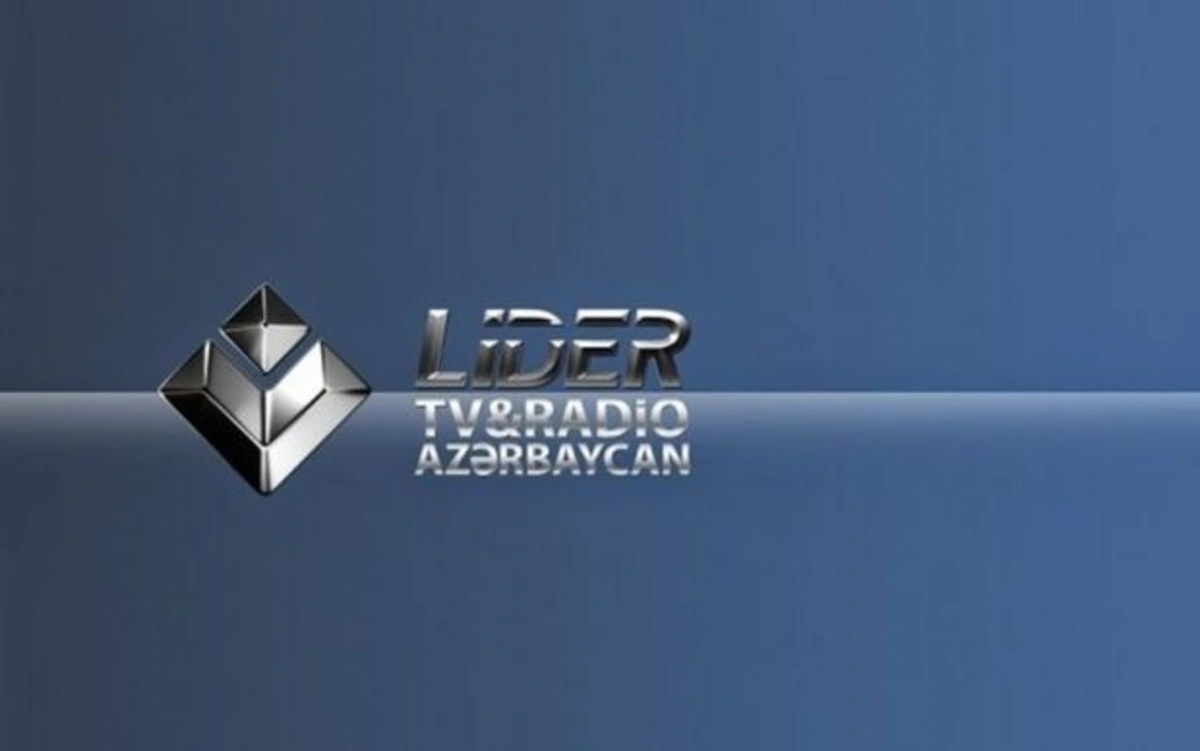 LİDER
TV&RADİO
AZƏRBAYCAN